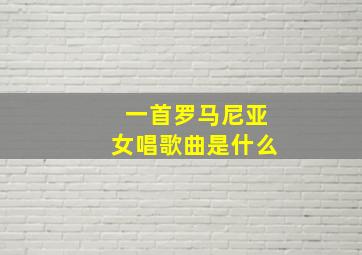 一首罗马尼亚
女唱歌曲是什么